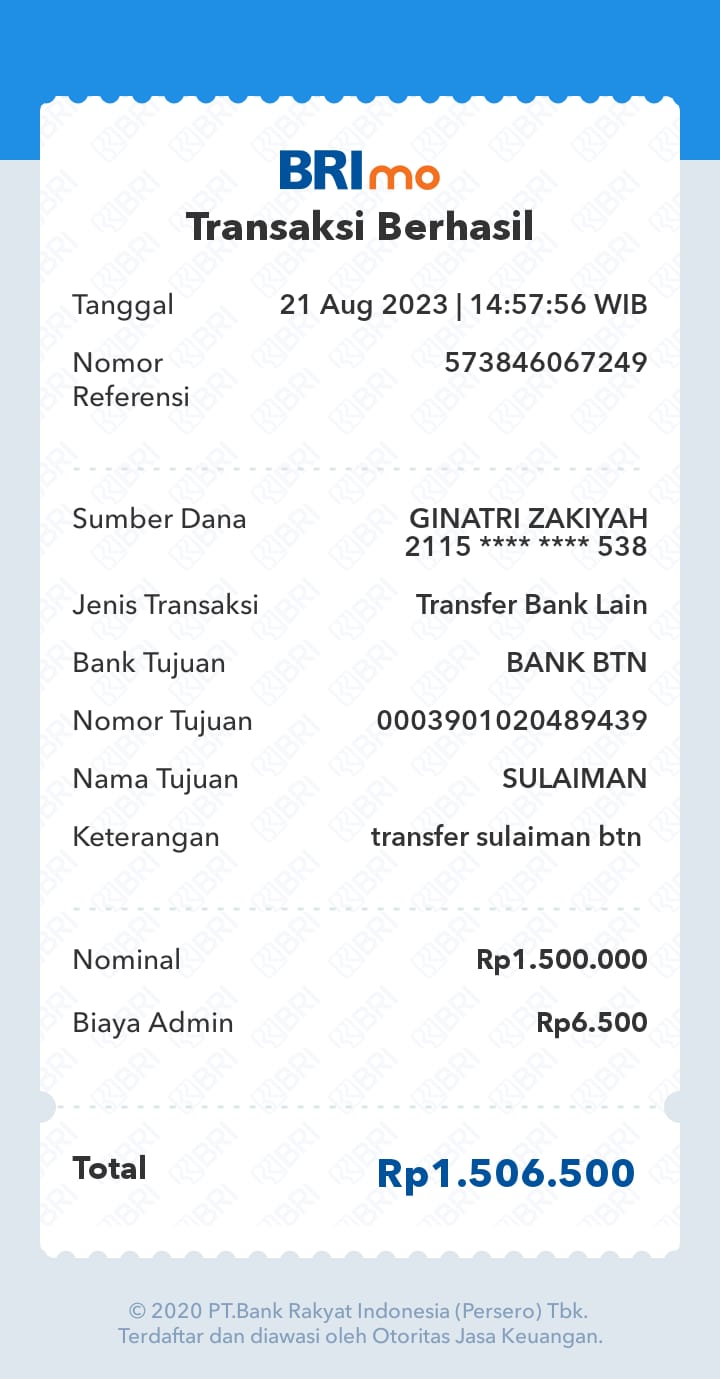 BRImo
Transaksi Berhasil

Tanggal 21 Aug 2023 | 14:57:56 WIB

Nomor Referensi 573846067249

Sumber Dana GINATRI ZAKIYAH
2115 **** **** 538

Jenis Transaksi Transfer Bank Lain

Bank Tujuan BANK BTN

Nomor Tujuan 0003901020489439

Nama Tujuan SULAIMAN

Keterangan transfer sulaiman btn

Nominal Rp1.500.000

Biaya Admin Rp6.500

Total Rp1.506.500

© 2020 PT.Bank Rakyat Indonesia (Persero) Tbk.
Terdaftar dan diawasi oleh Otoritas Jasa Keuangan.